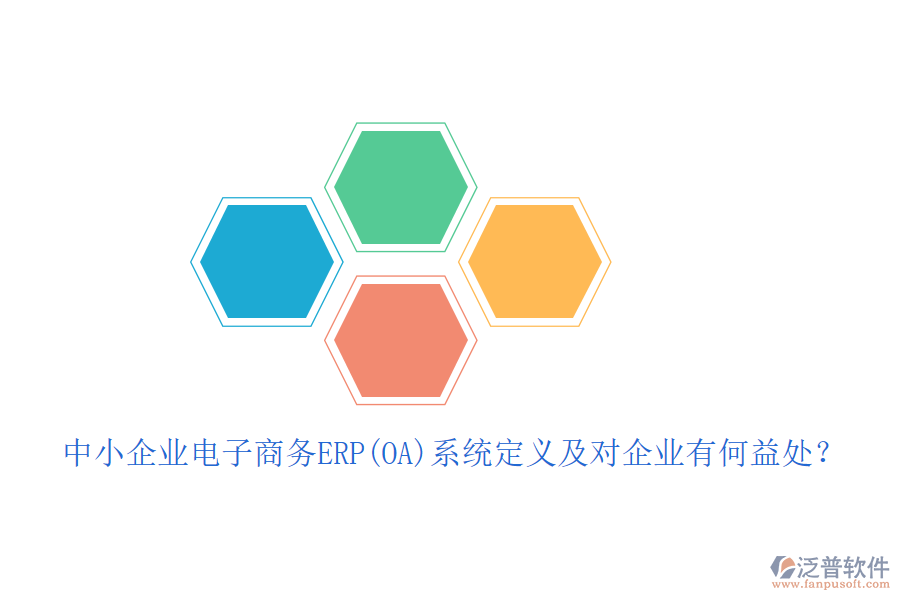 中小企业电子商务ERP(OA)系统定义及对企业有何益处？

泛普软件
www.fanpusoft.com